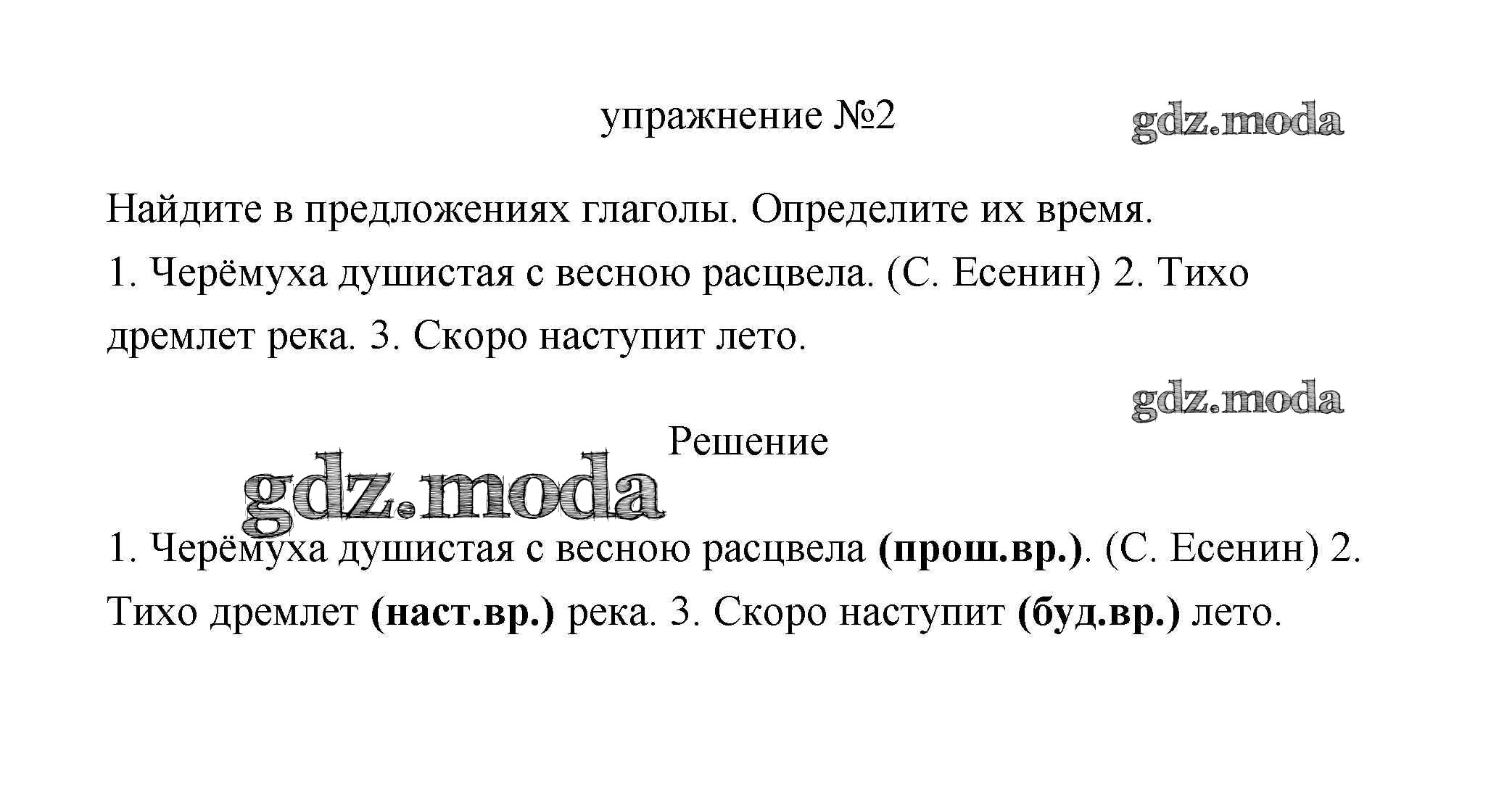 упражнение №2

Найдите в предложениях глаголы. Определите их время.
1. Черёмуха душистая с весною расцвела. (С. Есенин) 2. Тихо дремлет река. 3. Скоро наступит лето.

Решение

1. Черёмуха душистая с весною расцвела (прош.вр.). (С. Есенин) 2. Тихо дремлет (наст.вр.) река. 3. Скоро наступит (буд.вр.) лето.

gdz.moda